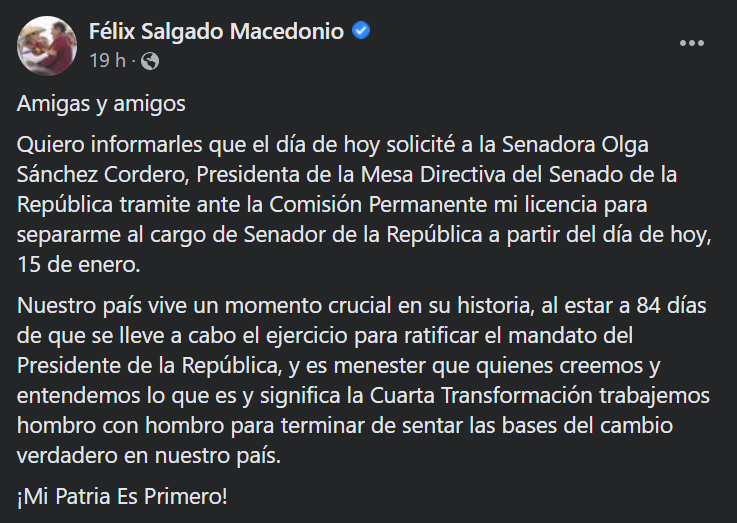 Félix Salgado Macedonio
19 h ·

Amigas y amigos

Quiero informarles que el día de hoy solicité a la Senadora Olga Sánchez Cordero, Presidenta de la Mesa Directiva del Senado de la República tramite ante la Comisión Permanente mi licencia para separarme al cargo de Senador de la República a partir del día de hoy, 15 de enero.

Nuestro país vive un momento crucial en su historia, al estar a 84 días de que se lleve a cabo el ejercicio para ratificar el mandato del Presidente de la República, y es menester que quienes creemos y entendemos lo que es y significa la Cuarta Transformación trabajemos hombro con hombro para terminar de sentar las bases del cambio verdadero en nuestro país.

¡Mi Patria Es Primero!